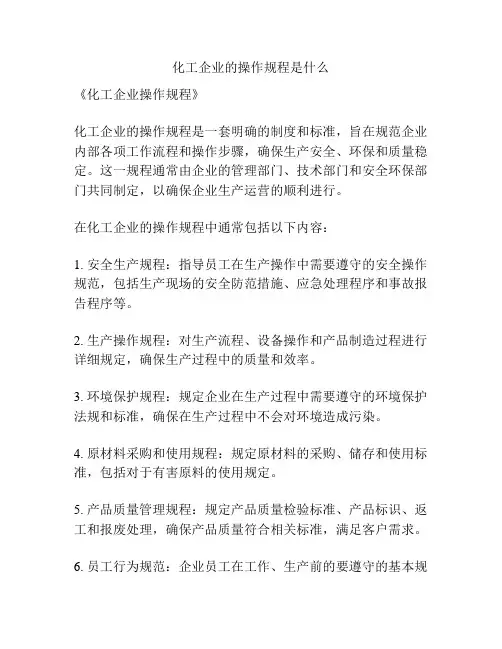 化工企业的操作规程是什么

《化工企业操作规程》

化工企业的操作规程是一套明确的制度和标准，旨在规范企业内部各项工作流程和操作步骤，确保生产安全、环保和质量稳定。这一规程通常由企业的管理部门、技术部门和安全环保部门共同制定，以确保企业生产运营的顺利进行。

在化工企业的操作规程中通常包括以下内容：

1. 安全生产规程：指导员工在生产操作中需要遵守的安全操作规范，包括生产现场的安全防范措施、应急处理程序和事故报告程序等。

2. 生产操作规程：对生产流程、设备操作和产品制造过程进行详细规定，确保生产过程中的质量和效率。

3. 环境保护规程：规定企业在生产过程中需要遵守的环境保护法规和标准，确保在生产过程中不会对环境造成污染。

4. 原材料采购和使用规程：规定原材料的采购、储存和使用标准，包括对于有害原料的使用规定。

5. 产品质量管理规程：规定产品质量检验标准、产品标识、返工和报废处理，确保产品质量符合相关标准，满足客户需求。

6. 员工行为规范：企业员工在工作、生产前的要遵守的基本规